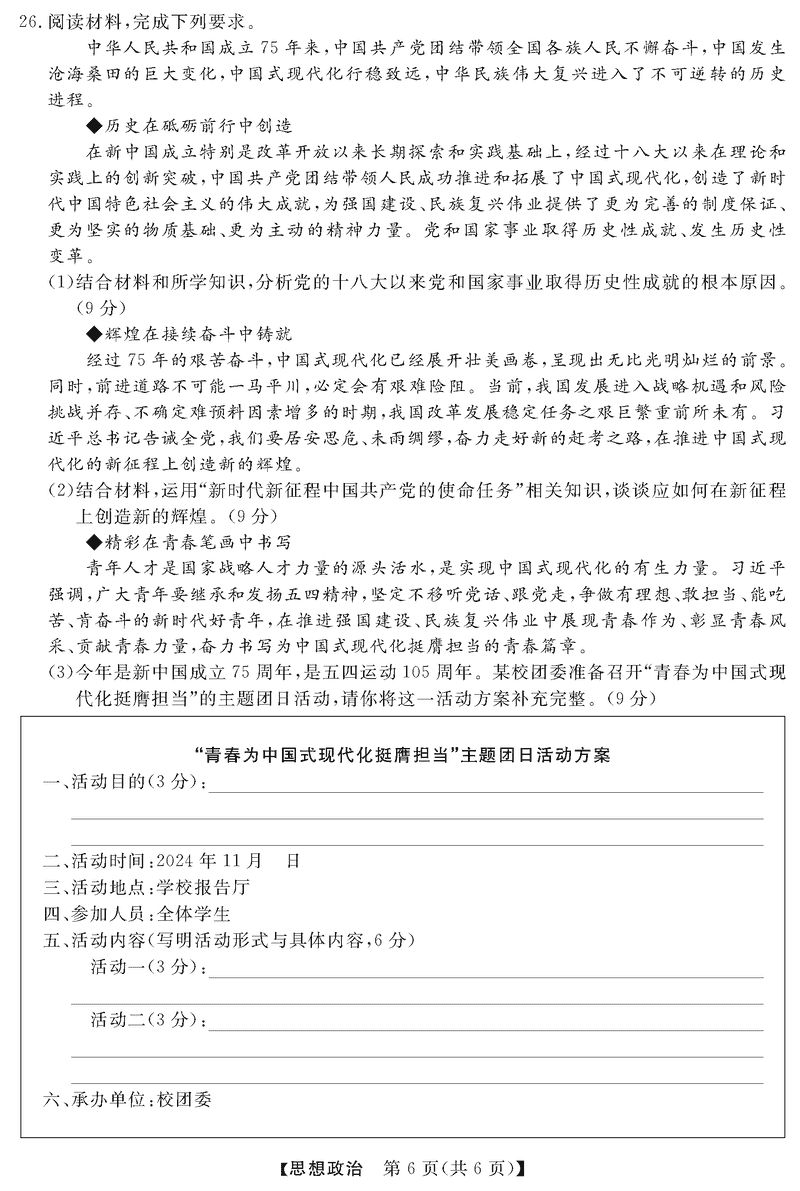 26.阅读材料，完成下列要求。

中华人民共和国成立75年来，中国共产党团结带领全国各族人民不懈奋斗，中国发生沧海桑田的巨大变化，中国式现代化行稳致远，中华民族伟大复兴进入了不可逆转的历史进程。

◆历史在砥砺前行中创造

在新中国成立特别是改革开放以来长期探索和实践基础上，经过十八大以来在理论和实践上的创新突破，中国共产党团结带领人民成功推进和拓展了中国式现代化，创造了新时代中国特色社会主义的伟大成就，为强国建设、民族复兴伟业提供了更为完善的制度保证、更为坚实的物质基础、更为主动的精神力量。党和国家事业取得历史性成就、发生历史性变革。

(1)结合材料和所学知识，分析党的十八大以来党和国家事业取得历史性成就的根本原因。(9分)

◆辉煌在接续奋斗中铸就

经过75年的艰苦奋斗，中国式现代化已经展开壮美画卷，呈现出无比光明灿烂的前景。同时，前进道路不可能一马平川，必定会有艰难险阻。当前，我国发展进入战略机遇和风险挑战并存、不确定难预料因素增多的时期，我国改革发展稳定任务之艰巨繁重前所未有。习近平总书记告诫全党，我们要居安思危、未雨绸缪，奋力走好新的赶考之路，在推进中国式现代化的新征程上创造新的辉煌。

(2)结合材料，运用“新时代新征程中国共产党的使命任务”相关知识，谈谈应如何在新征程上创造新的辉煌。(9分)

◆精彩在青春笔画中书写

青年人才是国家战略人才力量的源头活水，是实现中国式现代化的有生力量。习近平强调，广大青年要继承和发扬五四精神，坚定不移听党话、跟党走，争做有理想、敢担当、能吃苦、肯奋斗的新时代好青年，在推进强国建设、民族复兴伟业中展现青春作为、彰显青春风采、贡献青春力量，奋力书写为中国式现代化挺膺担当的青春篇章。

(3)今年是新中国成立75周年，是五四运动105周年。某校团委准备召开“青春为中国式现代化挺膺担当”的主题团日活动，请你将这一活动方案补充完整。(9分)

“青春为中国式现代化挺膺担当”主题团日活动方案

一、活动目的(3分)：

二、活动时间：2024年11月 日

三、活动地点：学校报告厅

四、参加人员：全体学生

五、活动内容(写明活动形式与具体内容，6分)

活动一(3分)：

活动二(3分)：

六、承办单位：校团委

【思想政治 第6页(共6页)】